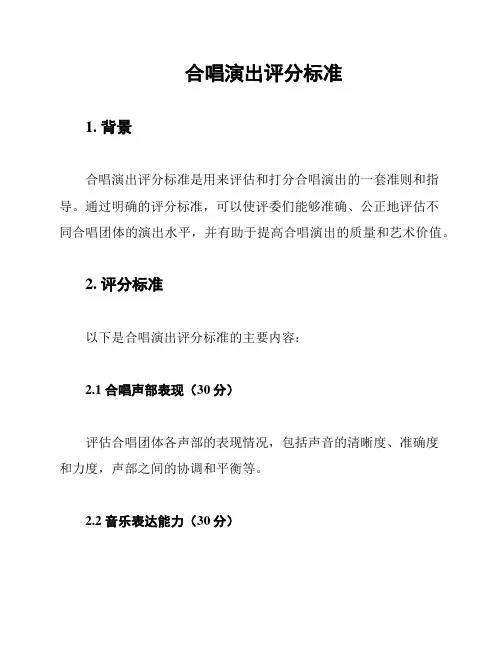 合唱演出评分标准

1. 背景

合唱演出评分标准是用来评估和打分合唱演出的一套准则和指导。通过明确的评分标准，可以使评委们能够准确、公正地评估不同合唱团体的演出水平，并有助于提高合唱演出的质量和艺术价值。

2. 评分标准

以下是合唱演出评分标准的主要内容：

2.1 合唱声部表现（30 分）

评估合唱团体各声部的表现情况，包括声音的清晰度、准确度和力度，声部之间的协调和平衡等。

2.2 音乐表达能力（30 分）